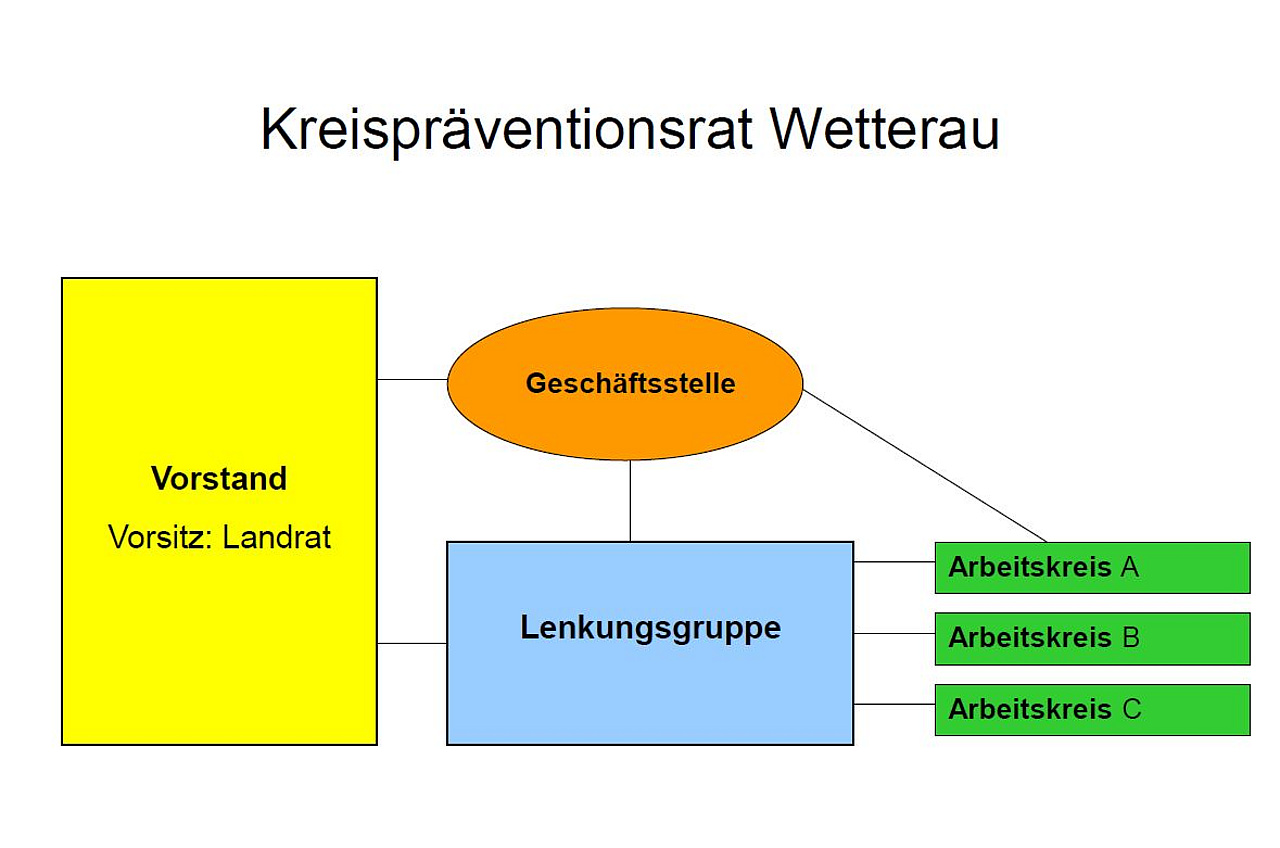 Kreispräventionsrat Wetterau

Vorstand

Vorsitz: Landrat

Geschäftsstelle

Lenkungsgruppe

Arbeitskreis A

Arbeitskreis B

Arbeitskreis C